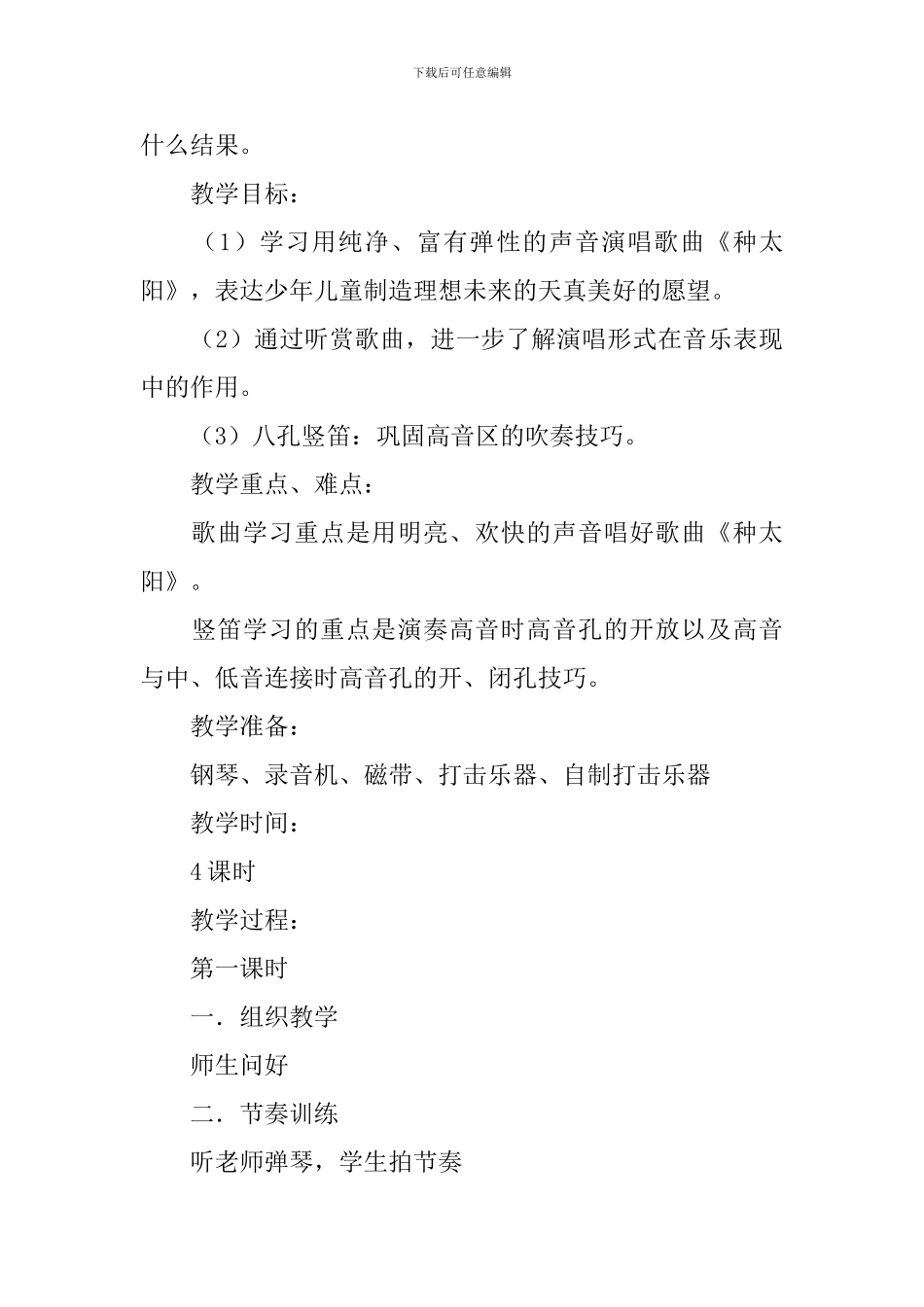 下载后可任意编辑

什么结果。

教学目标：

（1）学习用纯净、富有弹性的声音演唱歌曲《种太阳》，表达少年儿童制造理想未来的天真美好的愿望。

（2）通过听赏歌曲，进一步了解演唱形式在音乐表现中的作用。

（3）八孔竖笛：巩固高音区的吹奏技巧。

教学重点、难点：

歌曲学习重点是用明亮、欢快的声音唱好歌曲《种太阳》。

竖笛学习的重点是演奏高音时高音孔的开放以及高音与中、低音连接时高音孔的开、闭孔技巧。

教学准备：

钢琴、录音机、磁带、打击乐器、自制打击乐器

教学时间：

4课时

教学过程：

第一课时

一．组织教学

师生问好

二．节奏训练

听老师弹琴，学生拍节奏